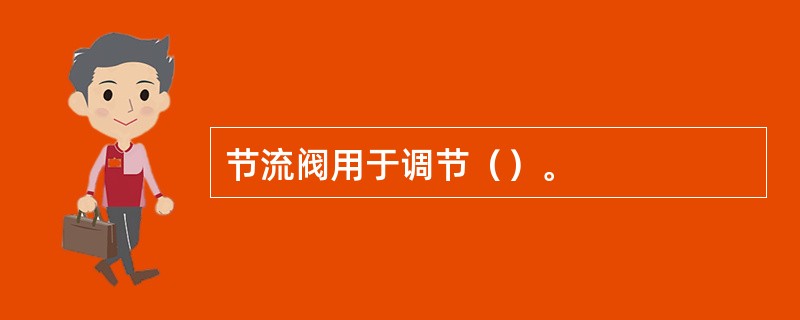 节流阀用于调节（）。